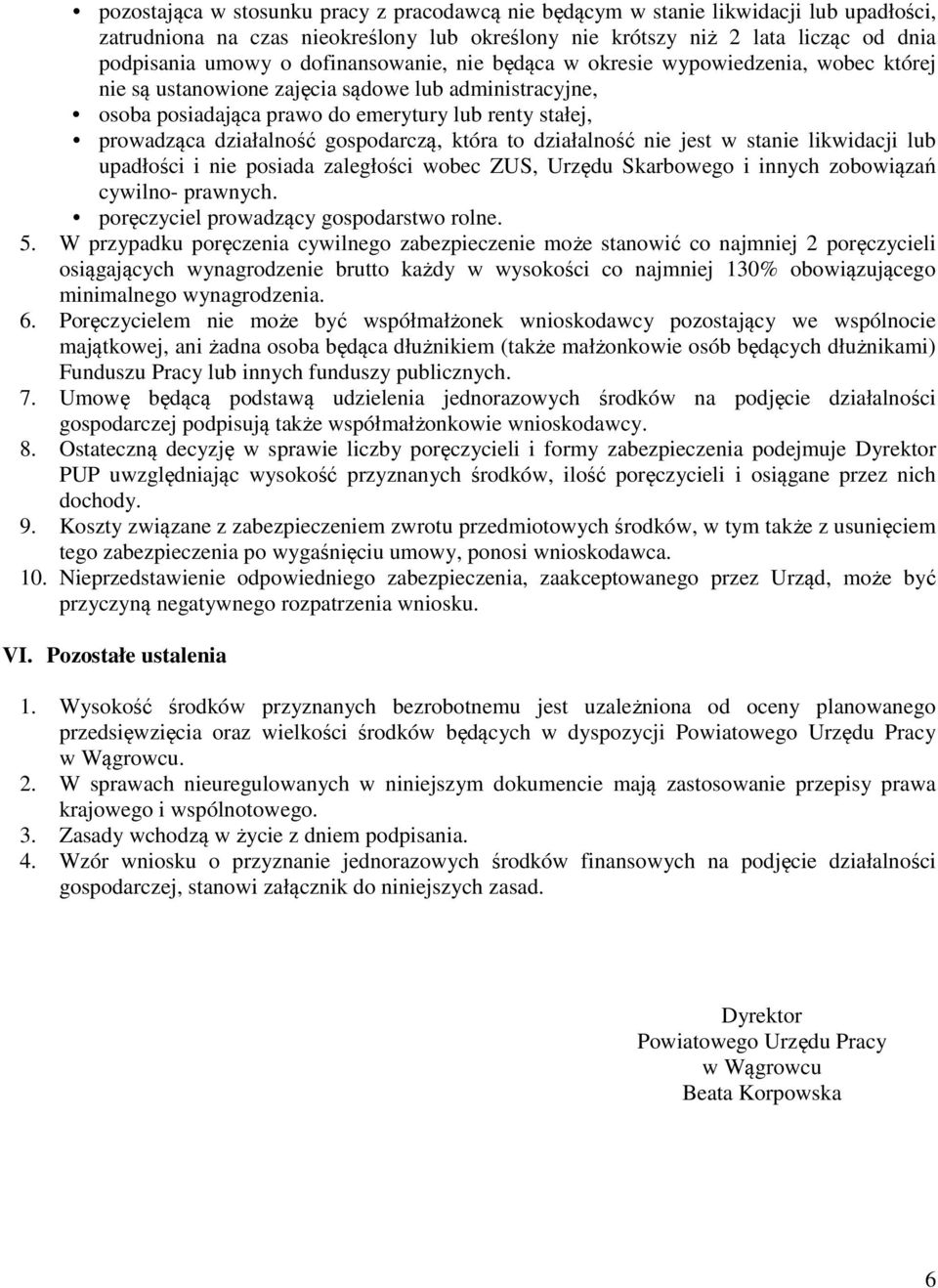 • pozostająca w stosunku pracy z pracodawcą nie będącym w stanie likwidacji lub upadłości, zatrudniona na czas nieokreślony lub określony nie krótszy niż 2 lata licząc od dnia podpisania umowy o dofinansowanie, nie będąca w okresie wypowiedzenia, wobec której nie są ustanowione zajęcia sądowe lub administracyjne,
• osoba posiadająca prawo do emerytury lub renty stałej,
• prowadząca działalność gospodarczą, która to działalność nie jest w stanie likwidacji lub upadłości i nie posiada zaległości wobec ZUS, Urzędu Skarbowego i innych zobowiązań cywilno- prawnych.
• poręczyciel prowadzący gospodarstwo rolne.
5. W przypadku poręczenia cywilnego zabezpieczenie może stanowić co najmniej 2 poręczycieli osiągających wynagrodzenie brutto każdy w wysokości co najmniej 130% obowiązującego minimalnego wynagrodzenia.
6. Poręczycielem nie może być współmałżonek wnioskodawcy pozostający we wspólnocie majątkowej, ani żadna osoba będąca dłużnikiem (także małżonkowie osób będących dłużnikami) Funduszu Pracy lub innych funduszy publicznych.
7. Umowę będącą podstawą udzielenia jednorazowych środków na podjęcie działalności gospodarczej podpisują także współmałżonkowie wnioskodawcy.
8. Ostateczną decyzję w sprawie liczby poręczycieli i formy zabezpieczenia podejmuje Dyrektor PUP uwzględniając wysokość przyznanych środków, ilość poręczycieli i osiągane przez nich dochody.
9. Koszty związane z zabezpieczeniem zwrotu przedmiotowych środków, w tym także z usunięciem tego zabezpieczenia po wygaśnięciu umowy, ponosi wnioskodawca.
10. Nieprzedstawienie odpowiedniego zabezpieczenia, zaakceptowanego przez Urząd, może być przyczyną negatywnego rozpatrzenia wniosku.

VI. Pozostałe ustalenia

1. Wysokość środków przyznanych bezrobotnemu jest uzależniona od oceny planowanego przedsięwzięcia oraz wielkości środków będących w dyspozycji Powiatowego Urzędu Pracy w Wągrowcu.
2. W sprawach nieuregulowanych w niniejszym dokumencie mają zastosowanie przepisy prawa krajowego i wspólnotowego.
3. Zasady wchodzą w życie z dniem podpisania.
4. Wzór wniosku o przyznanie jednorazowych środków finansowych na podjęcie działalności gospodarczej, stanowi załącznik do niniejszych zasad.

Dyrektor
Powiatowego Urzędu Pracy
w Wągrowcu
Beata Korpowska

6